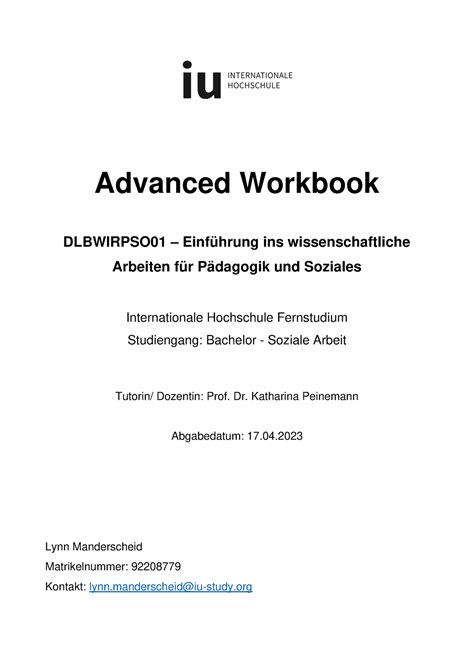 iu INTERNATIONALE HOCHSCHULE

Advanced Workbook

DLBWIRPSO01 – Einführung ins wissenschaftliche Arbeiten für Pädagogik und Soziales

Internationale Hochschule Fernstudium
Studiengang: Bachelor - Soziale Arbeit

Tutorin/ Dozentin: Prof. Dr. Katharina Peinemann

Abgabedatum: 17.04.2023

Lynn Manderscheid
Matrikelnummer: 92208779
Kontakt: lynn.manderscheid@iu-study.org